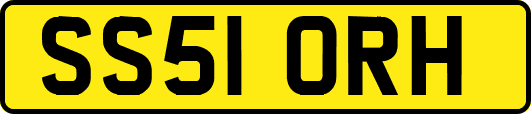 SS51 ORH